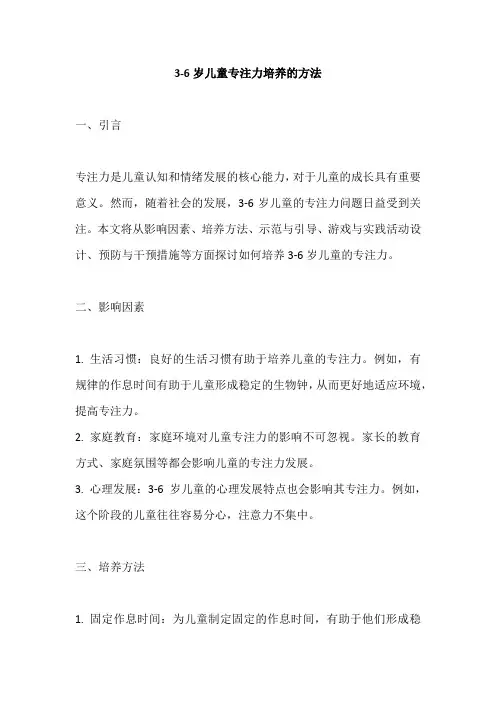 3-6 岁儿童专注力培养的方法

一、引言

专注力是儿童认知和情绪发展的核心能力，对于儿童的成长具有重要意义。然而，随着社会的发展，3-6 岁儿童的专注力问题日益受到关注。本文将从影响因素、培养方法、示范与引导、游戏与实践活动设计、预防与干预措施等方面探讨如何培养 3-6 岁儿童的专注力。

二、影响因素

1. 生活习惯：良好的生活习惯有助于培养儿童的专注力。例如，有规律的作息时间有助于儿童形成稳定的生物钟，从而更好地适应环境，提高专注力。
2. 家庭教育：家庭环境对儿童专注力的影响不可忽视。家长的教育方式、家庭氛围等都会影响儿童的专注力发展。
3. 心理发展：3-6 岁儿童的心理发展特点也会影响其专注力。例如，这个阶段的儿童往往容易分心，注意力不集中。

三、培养方法

1. 固定作息时间：为儿童制定固定的作息时间，有助于他们形成稳